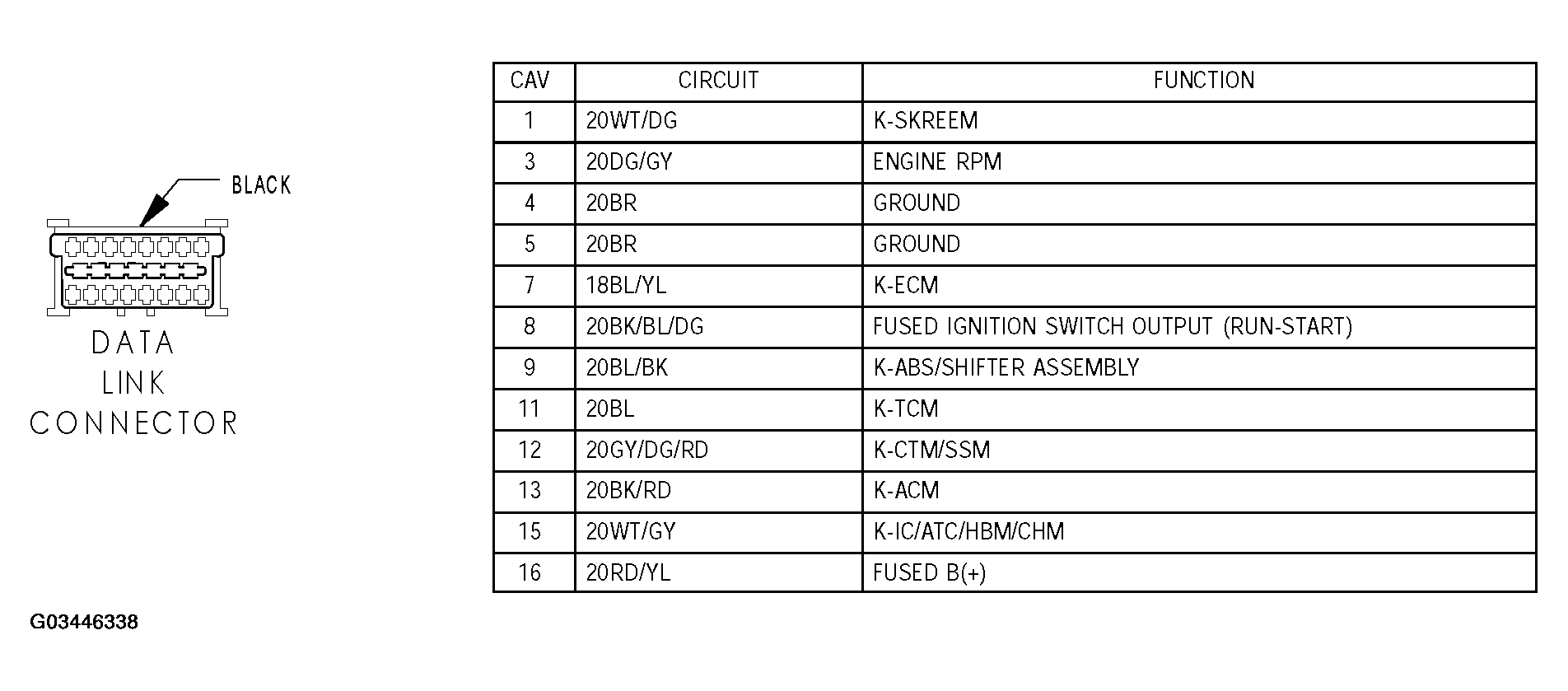 BLACK

DATA LINK CONNECTOR

| CAV | CIRCUIT | FUNCTION |
|---|---|---|
| 1 | 20WT/DG | K-SKREEM |
| 3 | 20DG/GY | ENGINE RPM |
| 4 | 20BR | GROUND |
| 5 | 20BR | GROUND |
| 7 | 18BL/YL | K-ECM |
| 8 | 20BK/BL/DG | FUSED IGNITION SWITCH OUTPUT (RUN-START) |
| 9 | 20BL/BK | K-ABS/SHIFTER ASSEMBLY |
| 11 | 20BL | K-TCM |
| 12 | 20GY/DG/RD | K-CTM/SSM |
| 13 | 20BK/RD | K-ACM |
| 15 | 20WT/GY | K-IC/ATC/HBM/CHM |
| 16 | 20RD/YL | FUSED B(+) |

G03446338